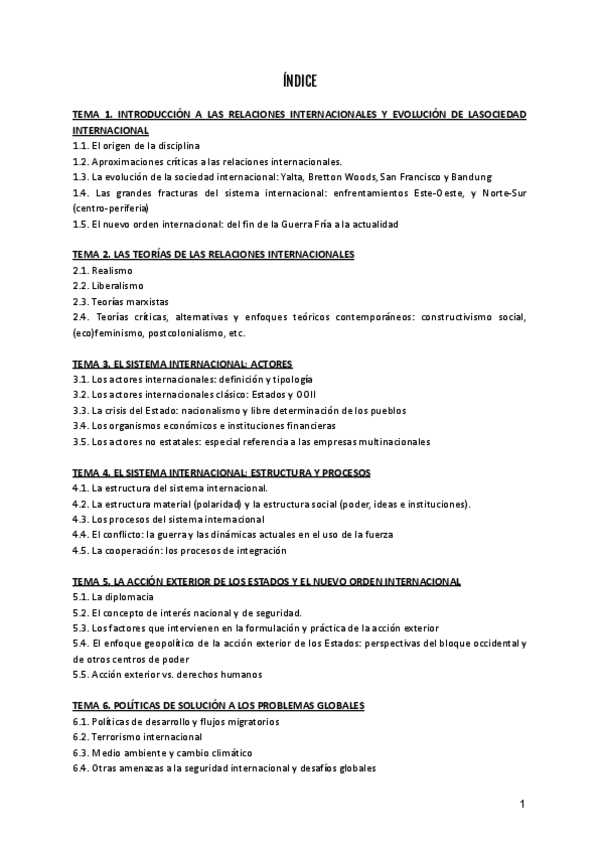 ÍNDICE

TEMA 1. INTRODUCCIÓN A LAS RELACIONES INTERNACIONALES Y EVOLUCIÓN DE LASOCIEDAD INTERNACIONAL
1.1. El origen de la disciplina
1.2. Aproximaciones críticas a las relaciones internacionales.
1.3. La evolución de la sociedad internacional: Yalta, Bretton Woods, San Francisco y Bandung
1.4. Las grandes fracturas del sistema internacional: enfrentamientos Este-Oeste, y Norte-Sur (centro-periferia)
1.5. El nuevo orden internacional: del fin de la Guerra Fría a la actualidad

TEMA 2. LAS TEORÍAS DE LAS RELACIONES INTERNACIONALES
2.1. Realismo
2.2. Liberalismo
2.3. Teorías marxistas
2.4. Teorías críticas, alternativas y enfoques teóricos contemporáneos: constructivismo social, (eco)feminismo, postcolonialismo, etc.

TEMA 3. EL SISTEMA INTERNACIONAL: ACTORES
3.1. Los actores internacionales: definición y tipología
3.2. Los actores internacionales clásico: Estados y OOII
3.3. La crisis del Estado: nacionalismo y libre determinación de los pueblos
3.4. Los organismos económicos e instituciones financieras
3.5. Los actores no estatales: especial referencia a las empresas multinacionales

TEMA 4. EL SISTEMA INTERNACIONAL: ESTRUCTURA Y PROCESOS
4.1. La estructura del sistema internacional.
4.2. La estructura material (polaridad) y la estructura social (poder, ideas e instituciones).
4.3. Los procesos del sistema internacional
4.4. El conflicto: la guerra y las dinámicas actuales en el uso de la fuerza
4.5. La cooperación: los procesos de integración

TEMA 5. LA ACCIÓN EXTERIOR DE LOS ESTADOS Y EL NUEVO ORDEN INTERNACIONAL
5.1. La diplomacia
5.2. El concepto de interés nacional y de seguridad.
5.3. Los factores que intervienen en la formulación y práctica de la acción exterior
5.4. El enfoque geopolítico de la acción exterior de los Estados: perspectivas del bloque occidental y de otros centros de poder
5.5. Acción exterior vs. derechos humanos

TEMA 6. POLÍTICAS DE SOLUCIÓN A LOS PROBLEMAS GLOBALES
6.1. Políticas de desarrollo y flujos migratorios
6.2. Terrorismo internacional
6.3. Medio ambiente y cambio climático
6.4. Otras amenazas a la seguridad internacional y desafíos globales

1